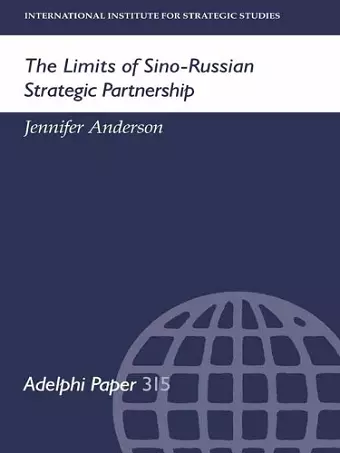 INTERNATIONAL INSTITUTE FOR STRATEGIC STUDIES

The Limits of Sino-Russian Strategic Partnership

Jennifer Anderson

Adelphi Paper 315